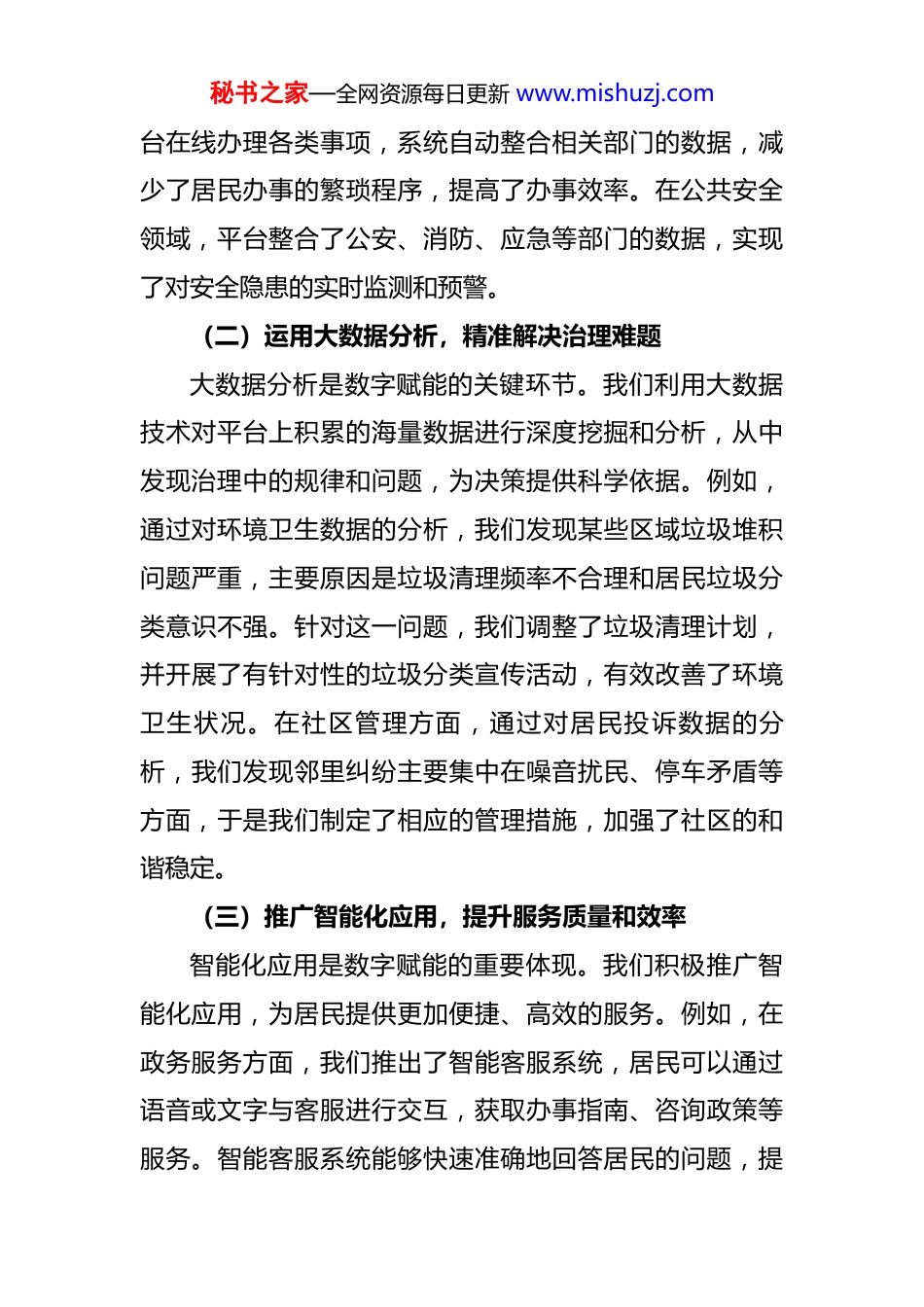 秘书之家—全网资源每日更新 www.mishuzj.com

台在线办理各类事项，系统自动整合相关部门的数据，减少了居民办事的繁琐程序，提高了办事效率。在公共安全领域，平台整合了公安、消防、应急等部门的数据，实现了对安全隐患的实时监测和预警。

（二）运用大数据分析，精准解决治理难题

大数据分析是数字赋能的关键环节。我们利用大数据技术对平台上积累的海量数据进行深度挖掘和分析，从中发现治理中的规律和问题，为决策提供科学依据。例如，通过对环境卫生数据的分析，我们发现某些区域垃圾堆积问题严重，主要原因是垃圾清理频率不合理和居民垃圾分类意识不强。针对这一问题，我们调整了垃圾清理计划，并开展了有针对性的垃圾分类宣传活动，有效改善了环境卫生状况。在社区管理方面，通过对居民投诉数据的分析，我们发现邻里纠纷主要集中在噪音扰民、停车矛盾等方面，于是我们制定了相应的管理措施，加强了社区的和谐稳定。

（三）推广智能化应用，提升服务质量和效率

智能化应用是数字赋能的重要体现。我们积极推广智能化应用，为居民提供更加便捷、高效的服务。例如，在政务服务方面，我们推出了智能客服系统，居民可以通过语音或文字与客服进行交互，获取办事指南、咨询政策等服务。智能客服系统能够快速准确地回答居民的问题，提